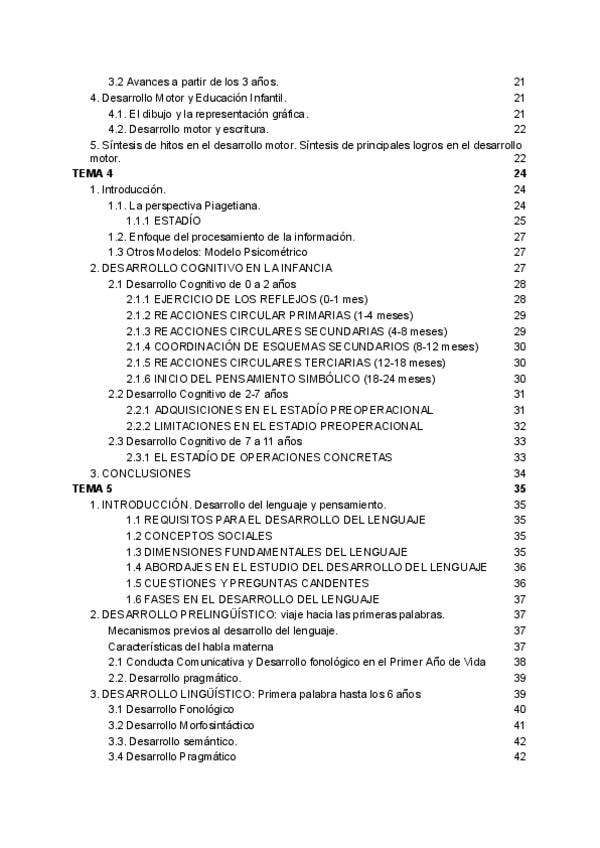 3.2 Avances a partir de los 3 años. 21
4. Desarrollo Motor y Educación Infantil. 21
4.1. El dibujo y la representación gráfica. 21
4.2. Desarrollo motor y escritura. 22
5. Síntesis de hitos en el desarrollo motor. Síntesis de principales logros en el desarrollo motor. 22
TEMA 4 24
1. Introducción. 24
1.1. La perspectiva Piagetiana. 24
1.1.1 ESTADÍO 25
1.2. Enfoque del procesamiento de la información. 27
1.3 Otros Modelos: Modelo Psicométrico 27
2. DESARROLLO COGNITIVO EN LA INFANCIA 27
2.1 Desarrollo Cognitivo de 0 a 2 años 28
2.1.1 EJERCICIO DE LOS REFLEJOS (0-1 mes) 28
2.1.2 REACCIONES CIRCULAR PRIMARIAS (1-4 meses) 29
2.1.3 REACCIONES CIRCULARES SECUNDARIAS (4-8 meses) 29
2.1.4 COORDINACIÓN DE ESQUEMAS SECUNDARIOS (8-12 meses) 30
2.1.5 REACCIONES CIRCULARES TERCIARIAS (12-18 meses) 30
2.1.6 INICIO DEL PENSAMIENTO SIMBÓLICO (18-24 meses) 30
2.2 Desarrollo Cognitivo de 2-7 años 31
2.2.1 ADQUISICIONES EN EL ESTADÍO PREOPERACIONAL 31
2.2.2 LIMITACIONES EN EL ESTADIO PREOPERACIONAL 32
2.3 Desarrollo Cognitivo de 7 a 11 años 33
2.3.1 EL ESTADÍO DE OPERACIONES CONCRETAS 33
3. CONCLUSIONES 34
TEMA 5 35
1. INTRODUCCIÓN. Desarrollo del lenguaje y pensamiento. 35
1.1 REQUISITOS PARA EL DESARROLLO DEL LENGUAJE 35
1.2 CONCEPTOS SOCIALES 35
1.3 DIMENSIONES FUNDAMENTALES DEL LENGUAJE 35
1.4 ABORDAJES EN EL ESTUDIO DEL DESARROLLO DEL LENGUAJE 36
1.5 CUESTIONES Y PREGUNTAS CANDENTES 36
1.6 FASES EN EL DESARROLLO DEL LENGUAJE 37
2. DESARROLLO PRELINGÜÍSTICO: viaje hacia las primeras palabras. 37
Mecanismos previos al desarrollo del lenguaje. 37
Características del habla materna 37
2.1 Conducta Comunicativa y Desarrollo fonológico en el Primer Año de Vida 38
2.2. Desarrollo pragmático. 39
3. DESARROLLO LINGÜÍSTICO: Primera palabra hasta los 6 años 39
3.1 Desarrollo Fonológico 40
3.2 Desarrollo Morfosintáctico 41
3.3. Desarrollo semántico. 42
3.4 Desarrollo Pragmático 42